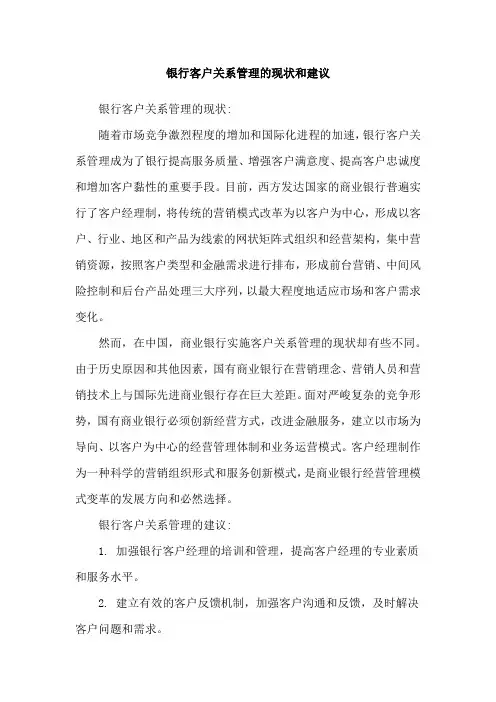 银行客户关系管理的现状和建议

银行客户关系管理的现状:

随着市场竞争激烈程度的增加和国际化进程的加速,银行客户关系管理成为了银行提高服务质量、增强客户满意度、提高客户忠诚度和增加客户黏性的重要手段。目前,西方发达国家的商业银行普遍实行了客户经理制,将传统的营销模式改革为以客户为中心,形成以客户、行业、地区和产品为线索的网状矩阵式组织和经营架构,集中营销资源,按照客户类型和金融需求进行排布,形成前台营销、中间风险控制和后台产品处理三大序列,以最大程度地适应市场和客户需求变化。

然而,在中国,商业银行实施客户关系管理的现状却有些不同。由于历史原因和其他因素,国有商业银行在营销理念、营销人员和营销技术上与国际先进商业银行存在巨大差距。面对严峻复杂的竞争形势,国有商业银行必须创新经营方式,改进金融服务,建立以市场为导向、以客户为中心的经营管理体制和业务运营模式。客户经理制作为一种科学的营销组织形式和服务创新模式,是商业银行经营管理模式变革的发展方向和必然选择。

银行客户关系管理的建议:

1. 加强银行客户经理的培训和管理,提高客户经理的专业素质和服务水平。

2. 建立有效的客户反馈机制,加强客户沟通和反馈,及时解决客户问题和需求。